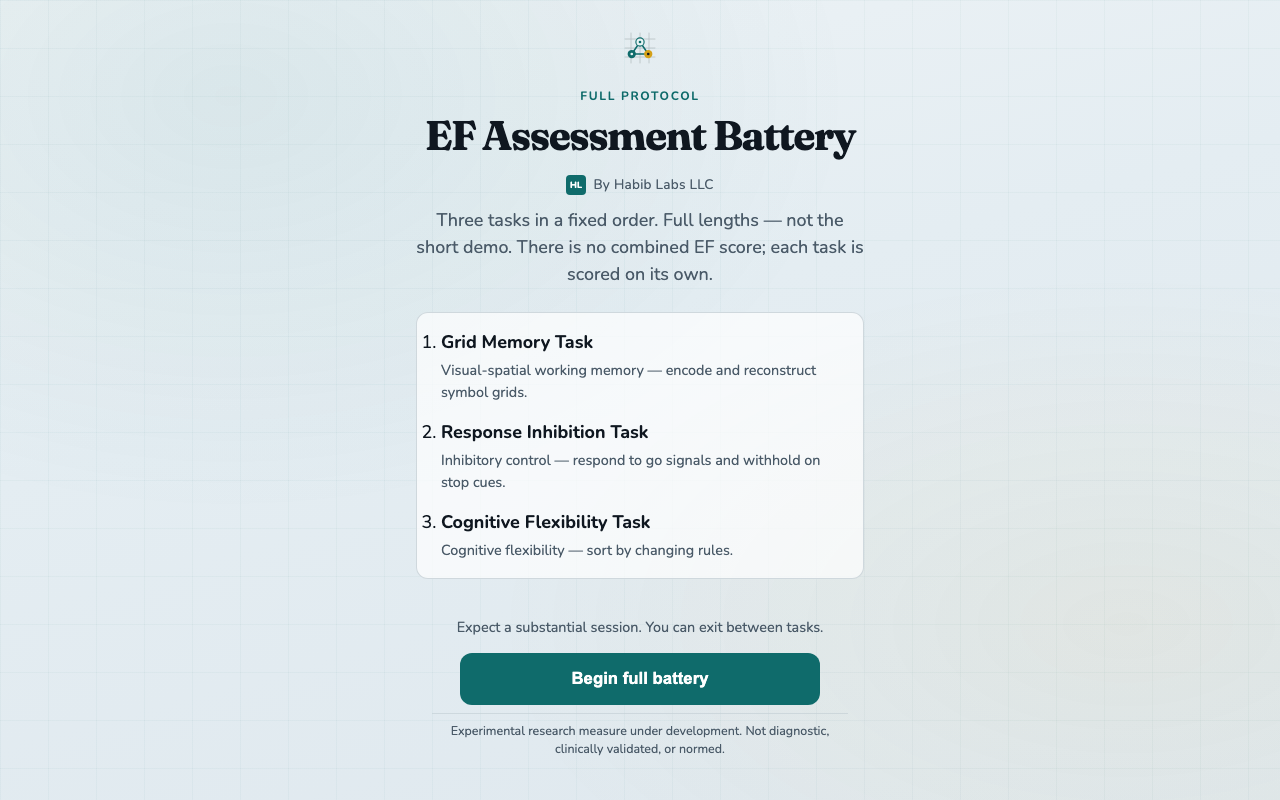 FULL PROTOCOL

EF Assessment Battery

HL By Habib Labs LLC

Three tasks in a fixed order. Full lengths — not the short demo. There is no combined EF score; each task is scored on its own.

1. Grid Memory Task
Visual-spatial working memory — encode and reconstruct symbol grids.

2. Response Inhibition Task
Inhibitory control — respond to go signals and withhold on stop cues.

3. Cognitive Flexibility Task
Cognitive flexibility — sort by changing rules.

Expect a substantial session. You can exit between tasks.

Begin full battery

Experimental research measure under development. Not diagnostic, clinically validated, or normed.